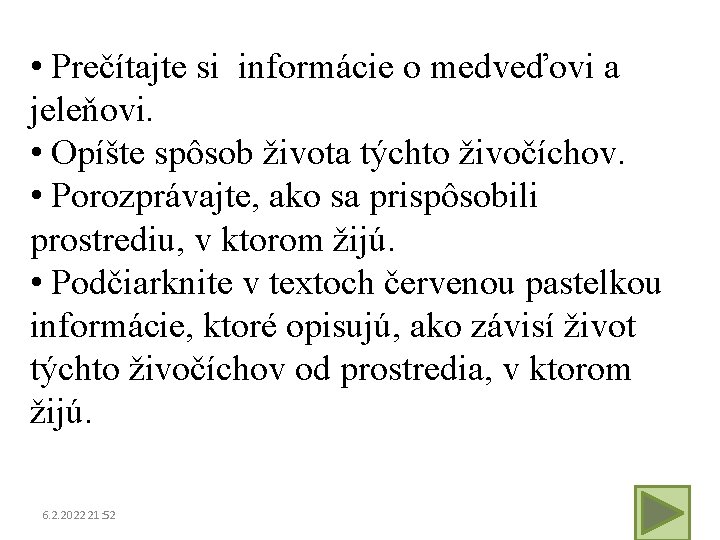 • Prečítajte si informácie o medveďovi a jeleňovi.
• Opíšte spôsob života týchto živočíchov.
• Porozprávajte, ako sa prispôsobili prostrediu, v ktorom žijú.
• Podčiarknite v textoch červenou pastelkou informácie, ktoré opisujú, ako závisí život týchto živočíchov od prostredia, v ktorom žijú.

6.2.2022 21:52